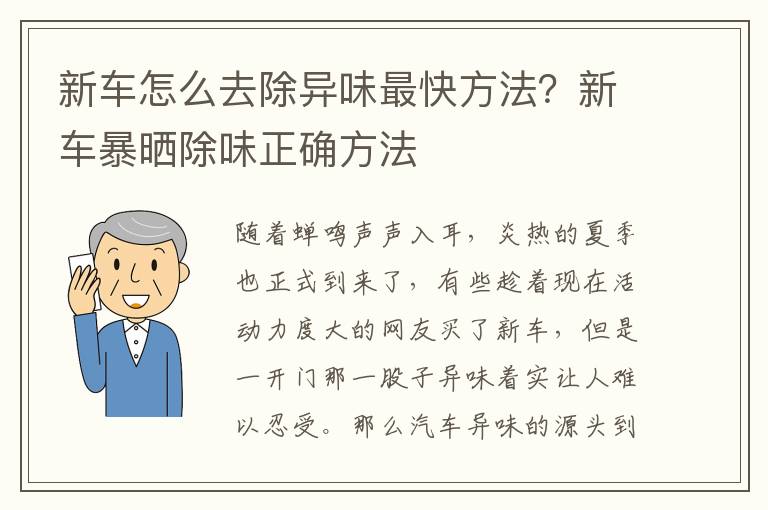 新车怎么去除异味最快方法？新车暴晒除味正确方法

随着蝉鸣声声入耳，炎热的夏季也正式到来了，有些趁着现在活动力度大的网友买了新车，但是一开门那一股子异味着实让人难以忍受。那么汽车异味的源头到